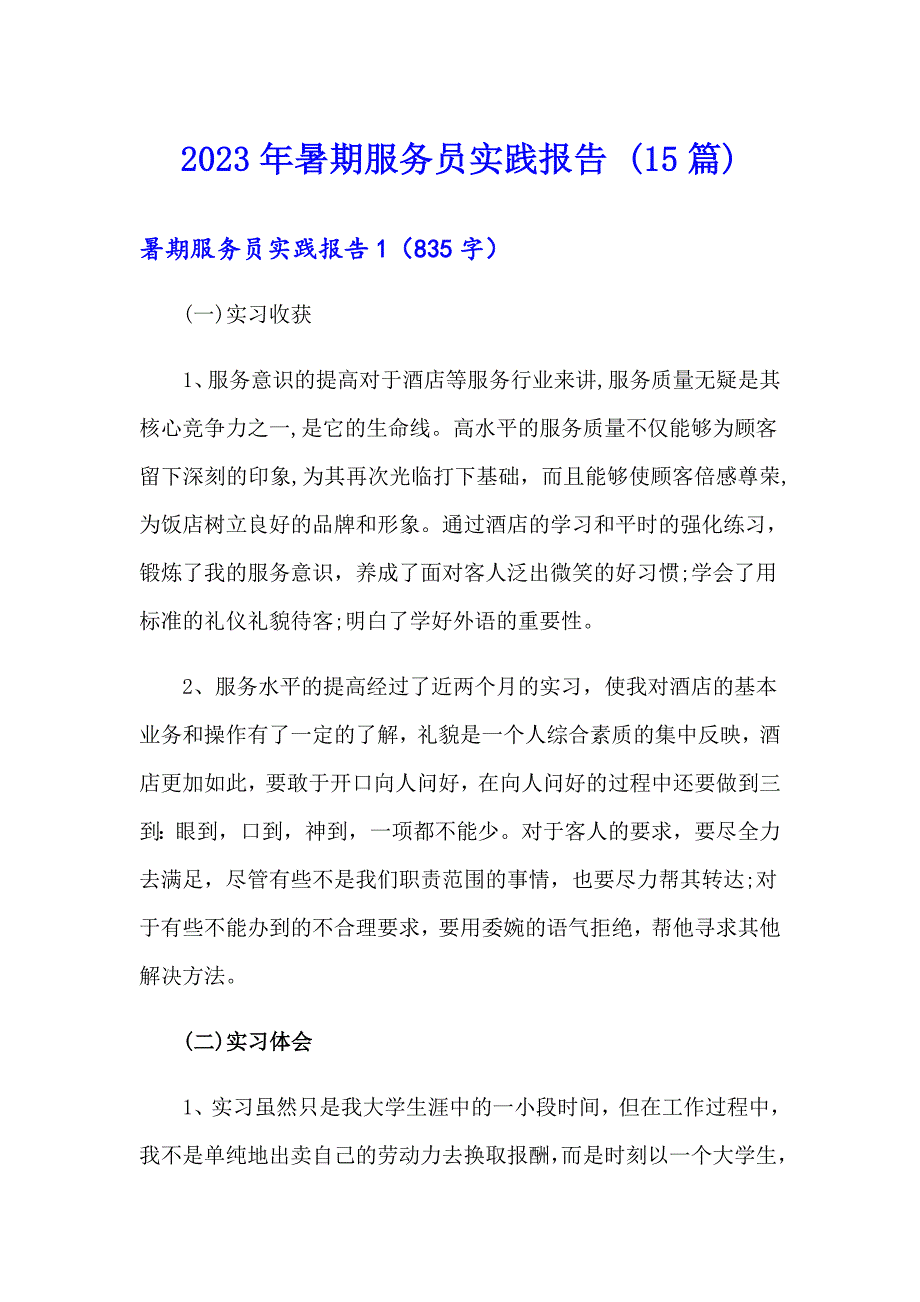 2023年暑期服务员实践报告（15篇）

暑期服务员实践报告1（835字）

(一)实习收获

1、服务意识的提高对于酒店等服务行业来讲,服务质量无疑是其核心竞争力之一,是它的生命线。高水平的服务质量不仅能够为顾客留下深刻的印象,为其再次光临打下基础，而且能够使顾客倍感尊荣,为饭店树立良好的品牌和形象。通过酒店的学习和平时的强化练习，锻炼了我的服务意识，养成了面对客人泛出微笑的好习惯;学会了用标准的礼仪礼貌待客;明白了学好外语的重要性。

2、服务水平的提高经过了近两个月的实习，使我对酒店的基本业务和操作有了一定的了解，礼貌是一个人综合素质的集中反映，酒店更加如此，要敢于开口向人问好，在向人问好的过程中还要做到三到：眼到，口到，神到，一项都不能少。对于客人的要求，要尽全力去满足，尽管有些不是我们职责范围的事情，也要尽力帮其转达;对于有些不能办到的不合理要求，要用委婉的语气拒绝，帮他寻求其他解决方法。

(二)实习体会

1、实习虽然只是我大学生涯中的一小段时间，但在工作过程中，我不是单纯地出卖自己的劳动力去换取报酬,而是时刻以一个大学生,